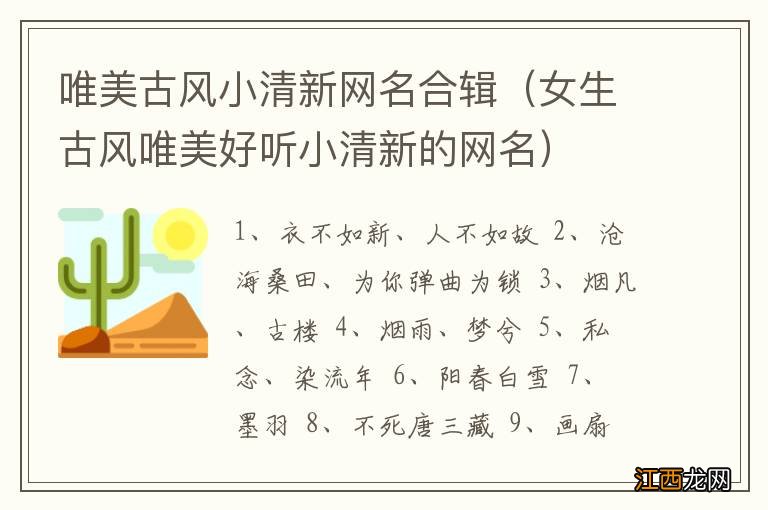 唯美古风小清新网名合辑（女生古风唯美好听小清新的网名）

1、衣不如新、人不如故 2、沧海桑田、为你弹曲为锁 3、烟凡、古楼 4、烟雨、梦兮 5、私念、染流年 6、阳春白雪 7、墨羽 8、不死唐三藏 9、画扇

江西龙网